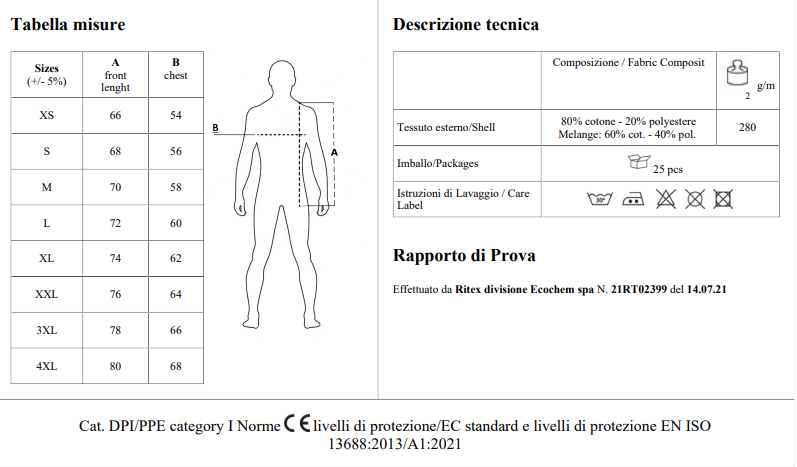 Tabella misure

| Sizes (+/- 5%) | A front lenght | B chest |
|---|---|---|
| XS | 66 | 54 |
| S | 68 | 56 |
| M | 70 | 58 |
| L | 72 | 60 |
| XL | 74 | 62 |
| XXL | 76 | 64 |
| 3XL | 78 | 66 |
| 4XL | 80 | 68 |

B
A

Descrizione tecnica

| | Composizione / Fabric Composit | g/m 2 |
|---|---|---|
| Tessuto esterno/Shell | 80% cotone - 20% polyestere Melange: 60% cot. - 40% pol. | 280 |
| Imballo/Packages | 25 pcs | |
| Istruzioni di Lavaggio / Care Label | 30° | |

Rapporto di Prova

Effettuato da Ritex divisione Ecochem spa N. 21RT02399 del 14.07.21

Cat. DPI/PPE category I Norme CE livelli di protezione/EC standard e livelli di protezione EN ISO 13688:2013/A1:2021